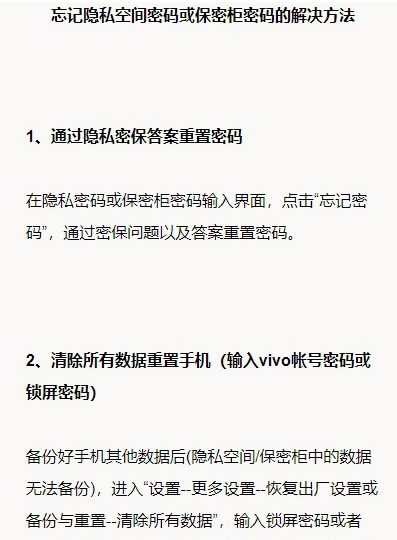 忘记隐私空间密码或保密柜密码的解决方法

1、通过隐私密保答案重置密码

在隐私密码或保密柜密码输入界面，点击“忘记密码”，通过密保问题以及答案重置密码。

2、清除所有数据重置手机（输入vivo帐号密码或锁屏密码）

备份好手机其他数据后(隐私空间/保密柜中的数据无法备份)，进入“设置--更多设置--恢复出厂设置或备份与重置--清除所有数据”，输入锁屏密码或者